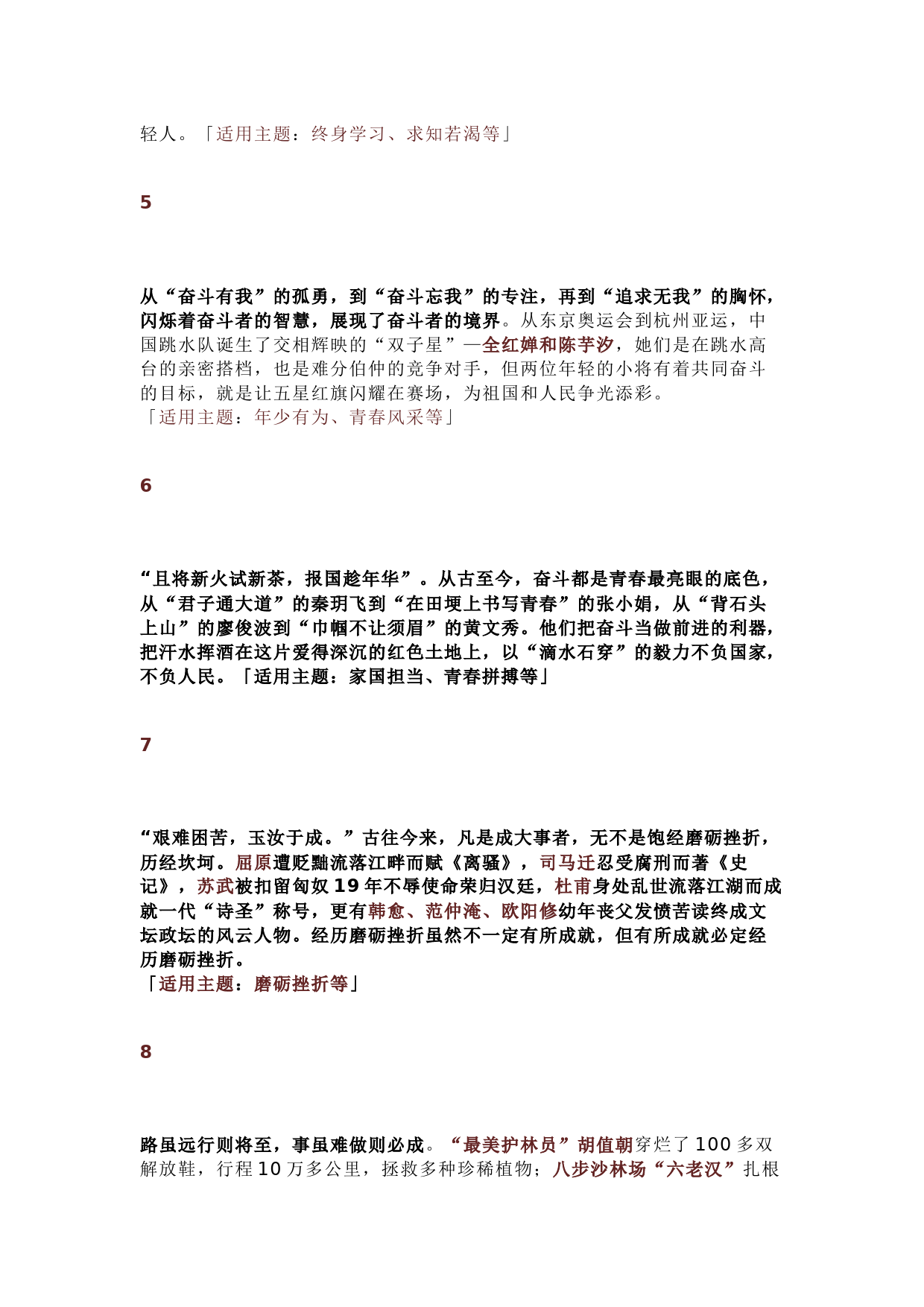 轻人。「适用主题：终身学习、求知若渴等」

5

从“奋斗有我”的孤勇，到“奋斗忘我”的专注，再到“追求无我”的胸怀，闪烁着奋斗者的智慧，展现了奋斗者的境界。从东京奥运会到杭州亚运，中国跳水队诞生了交相辉映的“双子星”—全红婵和陈芋汐，她们是在跳水高台的亲密搭档，也是难分伯仲的竞争对手，但两位年轻的小将有着共同奋斗的目标，就是让五星红旗闪耀在赛场，为祖国和人民争光添彩。
「适用主题：年少有为、青春风采等」

6

“且将新火试新茶，报国趁年华”。从古至今，奋斗都是青春最亮眼的底色，从“君子通大道”的秦玥飞到“在田埂上书写青春”的张小娟，从“背石头上山”的廖俊波到“巾帼不让须眉”的黄文秀。他们把奋斗当做前进的利器，把汗水挥洒在这片爱得深沉的红色土地上，以“滴水石穿”的毅力不负国家，不负人民。「适用主题：家国担当、青春拼搏等」

7

“艰难困苦，玉汝于成。”古往今来，凡是成大事者，无不是饱经磨砺挫折，历经坎坷。屈原遭贬黜流落江畔而赋《离骚》，司马迁忍受腐刑而著《史记》，苏武被扣留匈奴19年不辱使命荣归汉廷，杜甫身处乱世流落江湖而成就一代“诗圣”称号，更有韩愈、范仲淹、欧阳修幼年丧父发愤苦读终成文坛政坛的风云人物。经历磨砺挫折虽然不一定有所成就，但有所成就必定经历磨砺挫折。
「适用主题：磨砺挫折等」

8

路虽远行则将至，事虽难做则必成。“最美护林员”胡值朝穿烂了100多双解放鞋，行程10万多公里，拯救多种珍稀植物；八步沙林场“六老汉”扎根